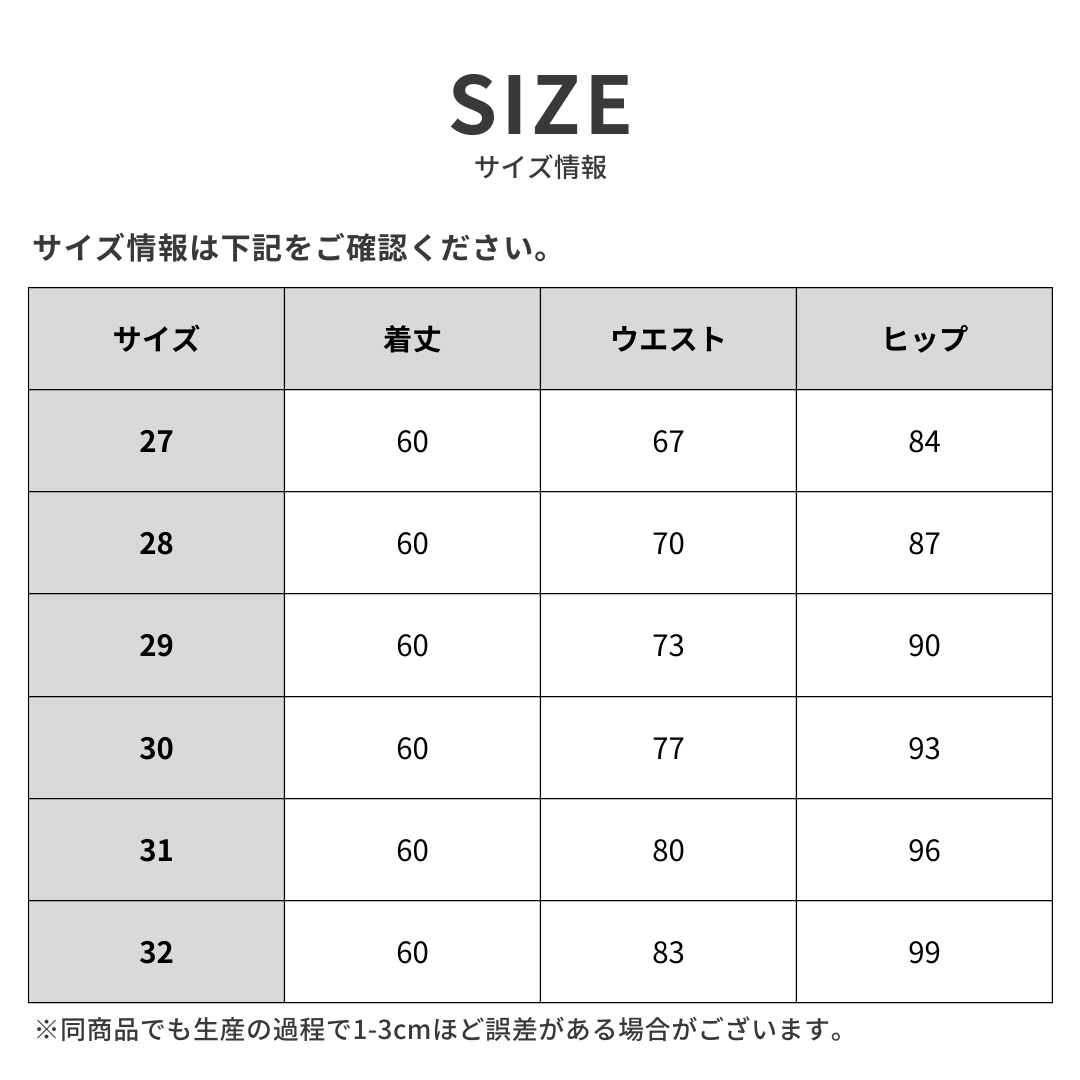 SIZE
サイズ情報

サイズ情報は下記をご確認ください。

| サイズ | 着丈 | ウエスト | ヒップ |
|---|---|---|---|
| 27 | 60 | 67 | 84 |
| 28 | 60 | 70 | 87 |
| 29 | 60 | 73 | 90 |
| 30 | 60 | 77 | 93 |
| 31 | 60 | 80 | 96 |
| 32 | 60 | 83 | 99 |

※同商品でも生産の過程で1-3cmほど誤差がある場合がございます。